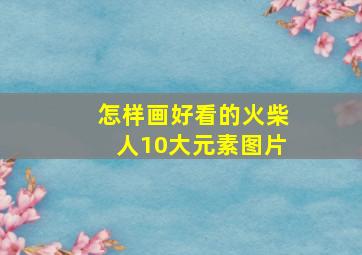 怎样画好看的火柴人10大元素图片